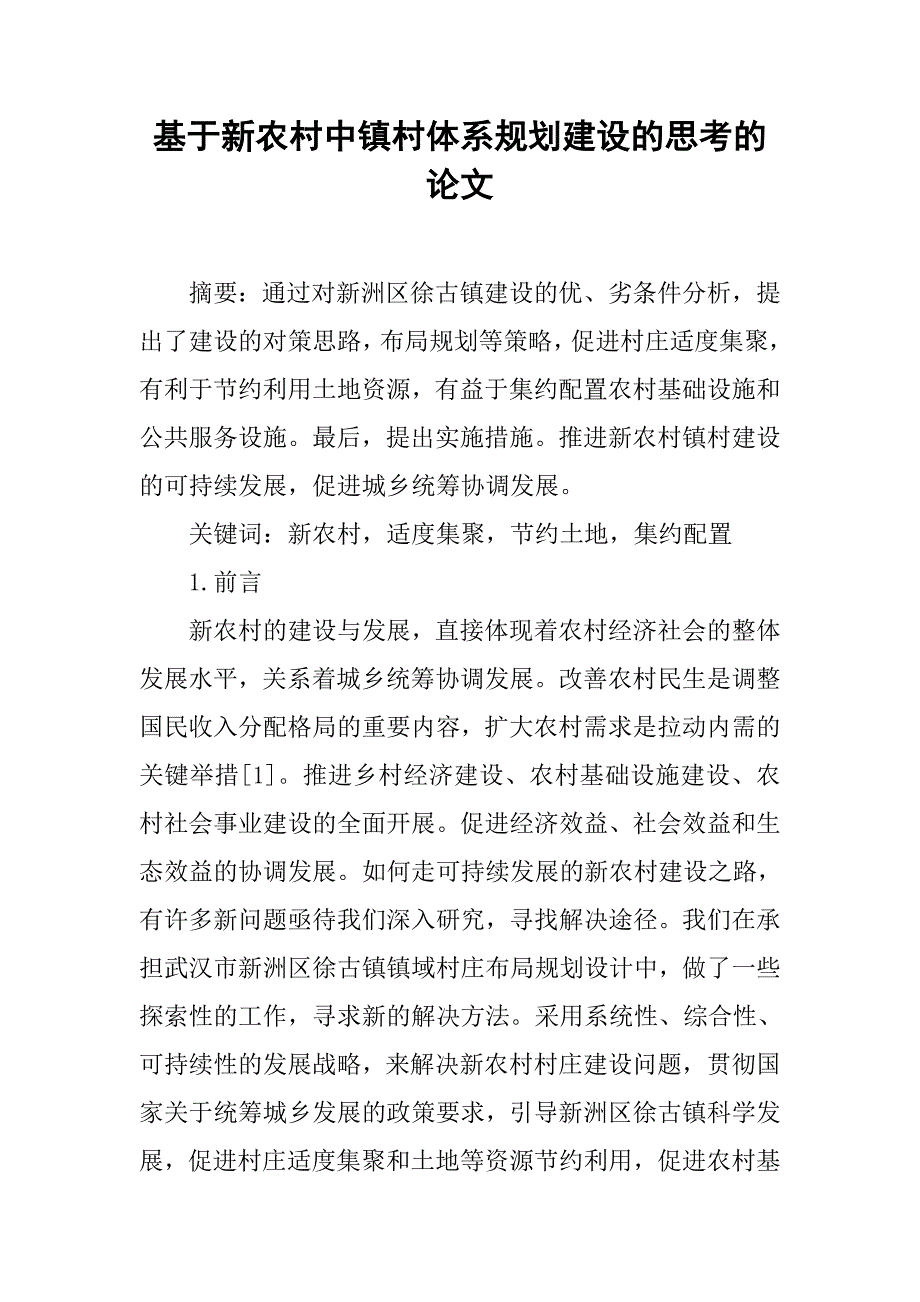 基于新农村中镇村体系规划建设的思考的论文

摘要：通过对新洲区徐古镇建设的优、劣条件分析，提出了建设的对策思路，布局规划等策略，促进村庄适度集聚，有利于节约利用土地资源，有益于集约配置农村基础设施和公共服务设施。最后，提出实施措施。推进新农村镇村建设的可持续发展，促进城乡统筹协调发展。

关键词：新农村，适度集聚，节约土地，集约配置

1.前言

新农村的建设与发展，直接体现着农村经济社会的整体发展水平，关系着城乡统筹协调发展。改善农村民生是调整国民收入分配格局的重要内容，扩大农村需求是拉动内需的关键举措[1]。推进乡村经济建设、农村基础设施建设、农村社会事业建设的全面开展。促进经济效益、社会效益和生态效益的协调发展。如何走可持续发展的新农村建设之路，有许多新问题亟待我们深入研究，寻找解决途径。我们在承担武汉市新洲区徐古镇镇域村庄布局规划设计中，做了一些探索性的工作，寻求新的解决方法。采用系统性、综合性、可持续性的发展战略，来解决新农村村庄建设问题，贯彻国家关于统筹城乡发展的政策要求，引导新洲区徐古镇科学发展，促进村庄适度集聚和土地等资源节约利用，促进农村基